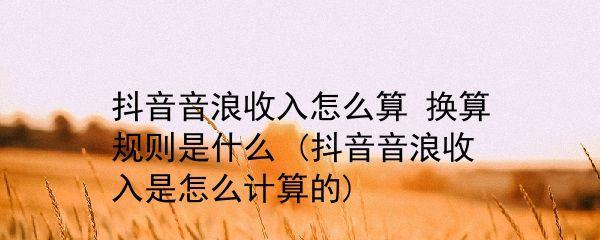 抖音音浪收入怎么算 换算规则是什么（抖音音浪收入是怎么计算的）